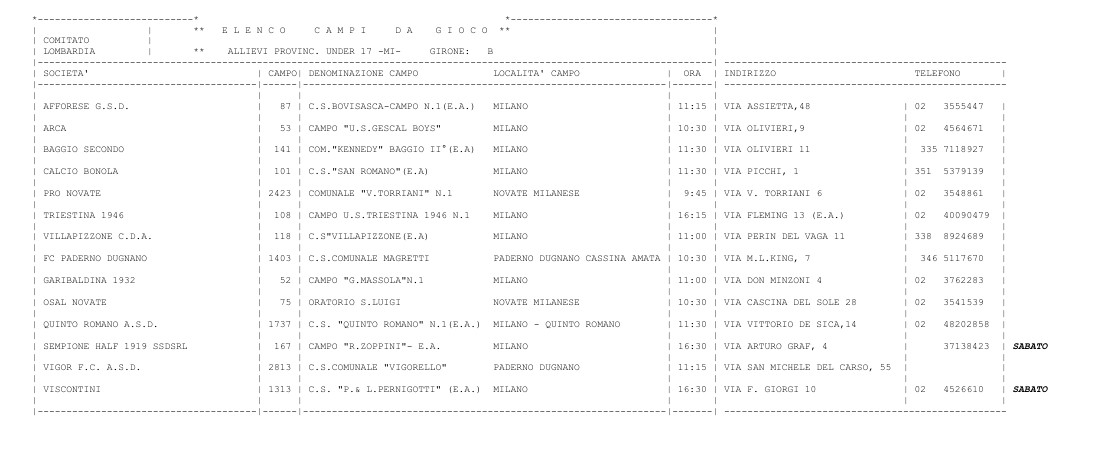 ** E L E N C O   C A M P I   D A   G I O C O **

COMITATO
LOMBARDIA

** ALLIEVI PROVINC. UNDER 17 -MI- GIRONE: B

| SOCIETA' | CAMPO | DENOMINAZIONE CAMPO | LOCALITA' CAMPO | ORA | INDIRIZZO | TELEFONO | |
|---|---|---|---|---|---|---|---|
| AFFORESE G.S.D. | 87 | C.S.BOVISASCA-CAMPO N.1(E.A.) | MILANO | 11:15 | VIA ASSIETTA,48 | 02 3555447 | |
| ARCA | 53 | CAMPO "U.S.GESCAL BOYS" | MILANO | 10:30 | VIA OLIVIERI,9 | 02 4564671 | |
| BAGGIO SECONDO | 141 | COM."KENNEDY" BAGGIO II°(E.A) | MILANO | 11:30 | VIA OLIVIERI 11 | 335 7118927 | |
| CALCIO BONOLA | 101 | C.S."SAN ROMANO"(E.A) | MILANO | 11:30 | VIA PICCHI, 1 | 351 5379139 | |
| PRO NOVATE | 2423 | COMUNALE "V.TORRIANI" N.1 | NOVATE MILANESE | 9:45 | VIA V. TORRIANI 6 | 02 3548861 | |
| TRIESTINA 1946 | 108 | CAMPO U.S.TRIESTINA 1946 N.1 | MILANO | 16:15 | VIA FLEMING 13 (E.A.) | 02 40090479 | |
| VILLAPIZZONE C.D.A. | 118 | C.S"VILLAPIZZONE(E.A) | MILANO | 11:00 | VIA PERIN DEL VAGA 11 | 338 8924689 | |
| FC PADERNO DUGNANO | 1403 | C.S.COMUNALE MAGRETTI | PADERNO DUGNANO CASSINA AMATA | 10:30 | VIA M.L.KING, 7 | 346 5117670 | |
| GARIBALDINA 1932 | 52 | CAMPO "G.MASSOLA"N.1 | MILANO | 11:00 | VIA DON MINZONI 4 | 02 3762283 | |
| OSAL NOVATE | 75 | ORATORIO S.LUIGI | NOVATE MILANESE | 10:30 | VIA CASCINA DEL SOLE 28 | 02 3541539 | |
| QUINTO ROMANO A.S.D. | 1737 | C.S. "QUINTO ROMANO" N.1(E.A.) | MILANO - QUINTO ROMANO | 11:30 | VIA VITTORIO DE SICA,14 | 02 48202858 | |
| SEMPIONE HALF 1919 SSDSRL | 167 | CAMPO "R.ZOPPINI"- E.A. | MILANO | 16:30 | VIA ARTURO GRAF, 4 | 37138423 | SABATO |
| VIGOR F.C. A.S.D. | 2813 | C.S.COMUNALE "VIGORELLO" | PADERNO DUGNANO | 11:15 | VIA SAN MICHELE DEL CARSO, 55 | | |
| VISCONTINI | 1313 | C.S. "P.& L.PERNIGOTTI" (E.A.) | MILANO | 16:30 | VIA F. GIORGI 10 | 02 4526610 | SABATO |